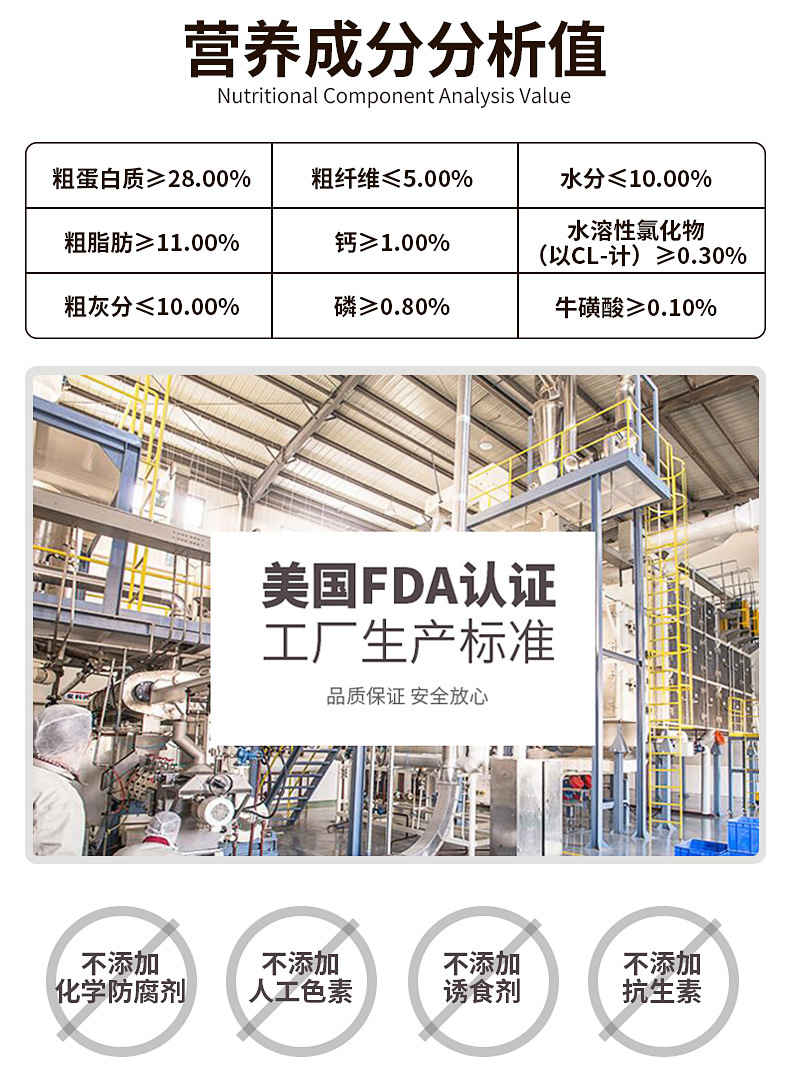 营养成分分析值
Nutritional Component Analysis Value

| 粗蛋白质≥28.00% | 粗纤维≤5.00% | 水分≤10.00% |
|---|---|---|
| 粗脂肪≥11.00% | 钙≥1.00% | 水溶性氯化物（以CL-计）≥0.30% |
| 粗灰分≤10.00% | 磷≥0.80% | 牛磺酸≥0.10% |

美国FDA认证
工厂生产标准

品质保证 安全放心

不添加
化学防腐剂

不添加
人工色素

不添加
诱食剂

不添加
抗生素